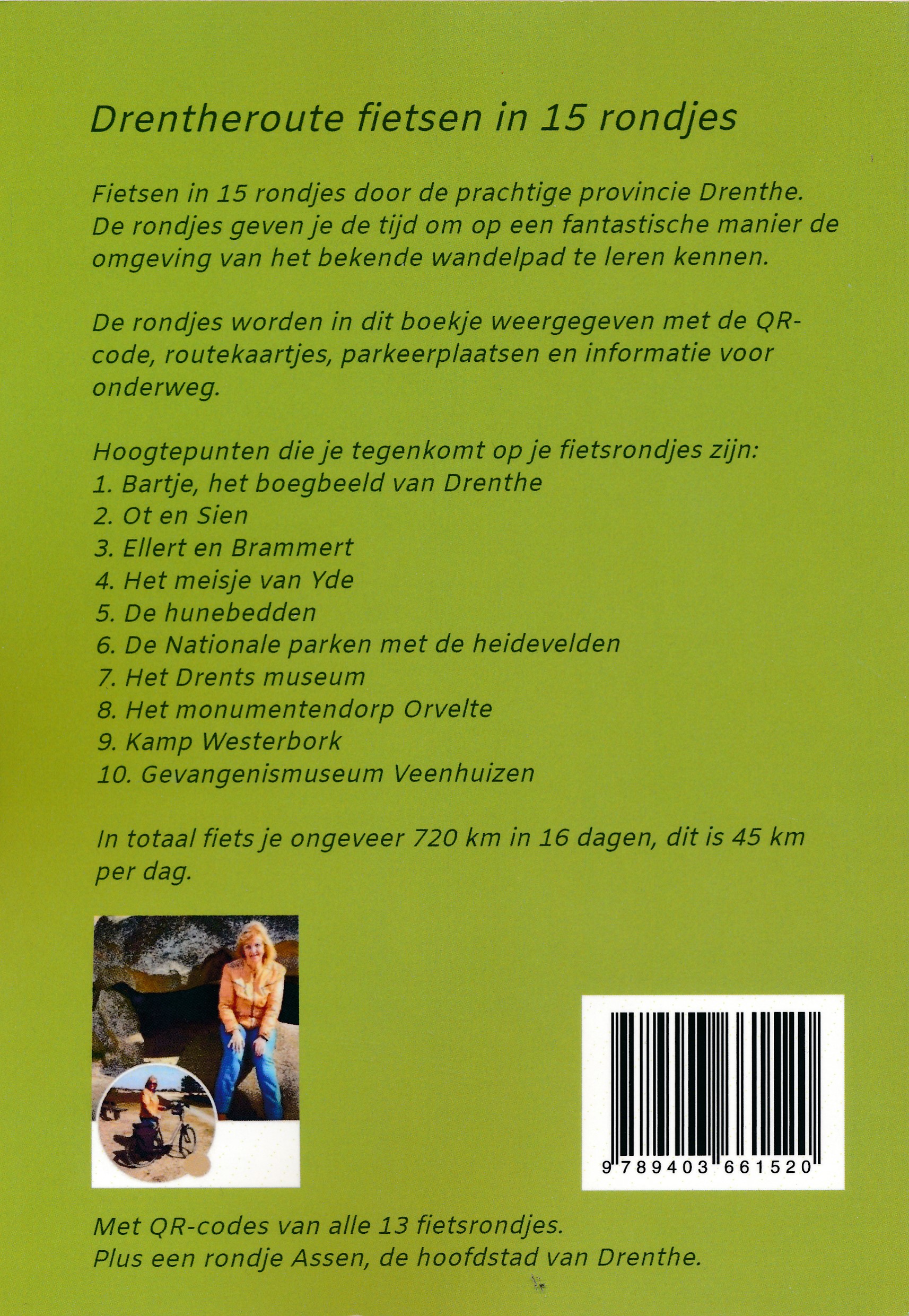 Drentheroute fietsen in 15 rondjes

Fietsen in 15 rondjes door de prachtige provincie Drenthe. De rondjes geven je de tijd om op een fantastische manier de omgeving van het bekende wandelpad te leren kennen.

De rondjes worden in dit boekje weergegeven met de QR-code, routekaartjes, parkeerplaatsen en informatie voor onderweg.

Hoogtepunten die je tegenkomt op je fietsrondjes zijn:
1. Bartje, het boegbeeld van Drenthe
2. Ot en Sien
3. Ellert en Brammert
4. Het meisje van Yde
5. De hunebedden
6. De Nationale parken met de heidevelden
7. Het Drents museum
8. Het monumentendorp Orvelte
9. Kamp Westerbork
10. Gevangenismuseum Veenhuizen

In totaal fiets je ongeveer 720 km in 16 dagen, dit is 45 km per dag.

9 789403 661520

Met QR-codes van alle 13 fietsrondjes.
Plus een rondje Assen, de hoofdstad van Drenthe.